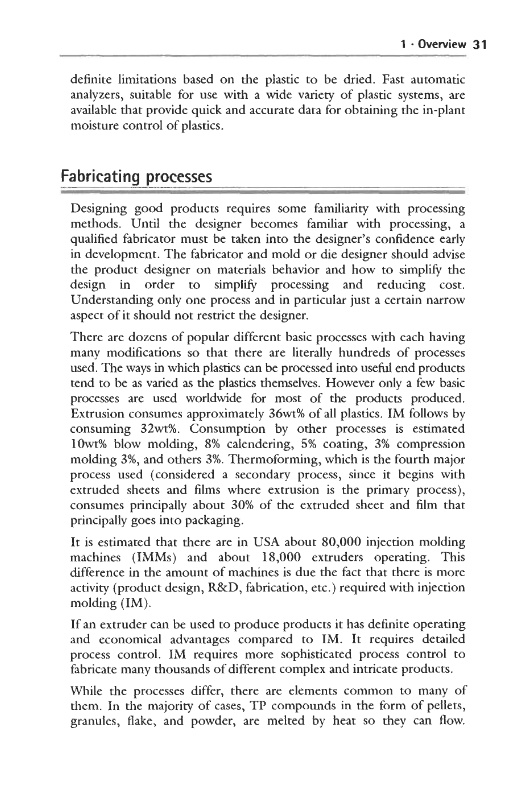 1 · Overview 31

definite limitations based on the plastic to be dried. Fast automatic analyzers, suitable for use with a wide variety of plastic systems, are available that provide quick and accurate data for obtaining the in-plant moisture control of plastics.

Fabricating processes

Designing good products requires some familiarity with processing methods. Until the designer becomes familiar with processing, a qualified fabricator must be taken into the designer's confidence early in development. The fabricator and mold or die designer should advise the product designer on materials behavior and how to simplify the design in order to simplify processing and reducing cost. Understanding only one process and in particular just a certain narrow aspect of it should not restrict the designer.

There are dozens of popular different basic processes with each having many modifications so that there are literally hundreds of processes used. The ways in which plastics can be processed into useful end products tend to be as varied as the plastics themselves. However only a few basic processes are used worldwide for most of the products produced. Extrusion consumes approximately 36wt% of all plastics. IM follows by consuming 32wt%. Consumption by other processes is estimated 10wt% blow molding, 8% calendering, 5% coating, 3% compression molding 3%, and others 3%. Thermoforming, which is the fourth major process used (considered a secondary process, since it begins with extruded sheets and films where extrusion is the primary process), consumes principally about 30% of the extruded sheet and film that principally goes into packaging.

It is estimated that there are in USA about 80,000 injection molding machines (IMMs) and about 18,000 extruders operating. This difference in the amount of machines is due the fact that there is more activity (product design, R&D, fabrication, etc.) required with injection molding (IM).

If an extruder can be used to produce products it has definite operating and economical advantages compared to IM. It requires detailed process control. IM requires more sophisticated process control to fabricate many thousands of different complex and intricate products.

While the processes differ, there are elements common to many of them. In the majority of cases, TP compounds in the form of pellets, granules, flake, and powder, are melted by heat so they can flow.